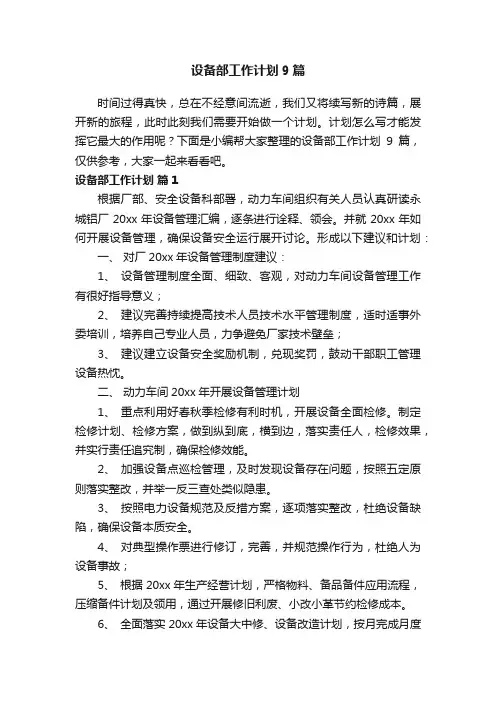 设备部工作计划 9 篇

时间过得真快，总在不经意间流逝，我们又将续写新的诗篇，展开新的旅程，此时此刻我们需要开始做一个计划。计划怎么写才能发挥它最大的作用呢？下面是小编帮大家整理的设备部工作计划 9 篇，仅供参考，大家一起来看看吧。

设备部工作计划 篇 1

根据厂部、安全设备科部署，动力车间组织有关人员认真研读永城铝厂 20xx 年设备管理汇编，逐条进行诠释、领会。并就 20xx 年如何开展设备管理，确保设备安全运行展开讨论。形成以下建议和计划：

一、 对厂 20xx 年设备管理制度建议：

1、 设备管理制度全面、细致、客观，对动力车间设备管理工作有很好指导意义；

2、 建议完善持续提高技术人员技术水平管理制度，适时适事外委培训，培养自己专业人员，力争避免厂家技术壁垒；

3、 建议建立设备安全奖励机制，兑现奖罚，鼓动干部职工管理设备热忱。

二、 动力车间 20xx 年开展设备管理计划

1、 重点利用好春秋季检修有利时机，开展设备全面检修。制定检修计划、检修方案，做到纵到底，横到边，落实责任人，检修效果，并实行责任追究制，确保检修效能。

2、 加强设备点巡检管理，及时发现设备存在问题，按照五定原则落实整改，并举一反三查处类似隐患。

3、 按照电力设备规范及反措方案，逐项落实整改，杜绝设备缺陷，确保设备本质安全。

4、 对典型操作票进行修订，完善，并规范操作行为，杜绝人为设备事故；

5、 根据 20xx 年生产经营计划，严格物料、备品备件应用流程，压缩备件计划及领用，通过开展修旧利废、小改小革节约检修成本。

6、 全面落实 20xx 年设备大中修、设备改造计划，按月完成月度